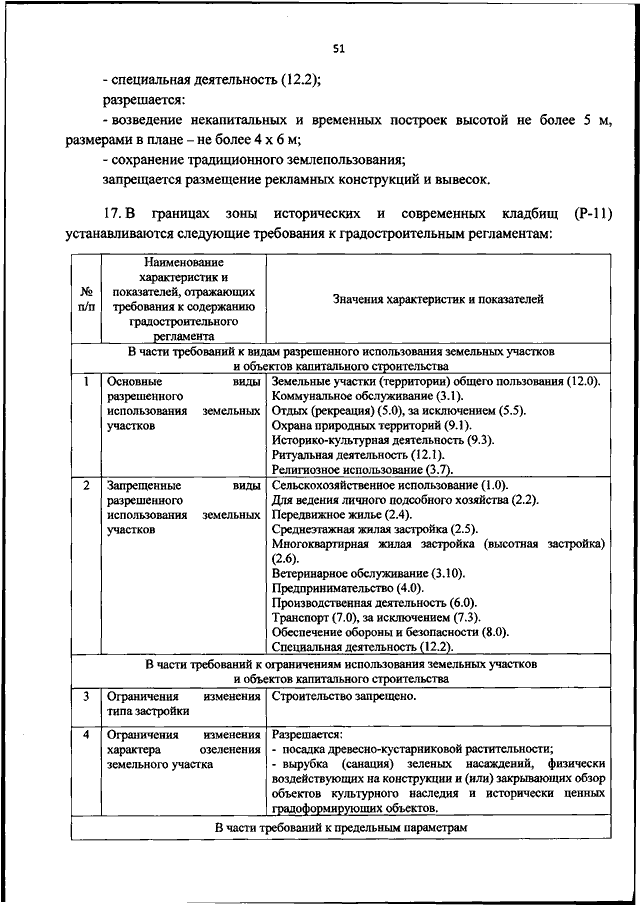 51

- специальная деятельность (12.2);

разрешается:

- возведение некапитальных и временных построек высотой не более 5 м, размерами в плане – не более 4 х 6 м;

- сохранение традиционного землепользования;

запрещается размещение рекламных конструкций и вывесок.

17. В границах зоны исторических и современных кладбищ (Р-11) устанавливаются следующие требования к градостроительным регламентам:

| № п/п | Наименование характеристик и показателей, отражающих требования к содержанию градостроительного регламента | Значения характеристик и показателей |
|---|---|---|
| В части требований к видам разрешенного использования земельных участков и объектов капитального строительства | | |
| 1 | Основные виды разрешенного использования земельных участков | Земельные участки (территории) общего пользования (12.0). Коммунальное обслуживание (3.1). Отдых (рекреация) (5.0), за исключением (5.5). Охрана природных территорий (9.1). Историко-культурная деятельность (9.3). Ритуальная деятельность (12.1). Религиозное использование (3.7). |
| 2 | Запрещенные виды разрешенного использования земельных участков | Сельскохозяйственное использование (1.0). Для ведения личного подсобного хозяйства (2.2). Передвижное жилье (2.4). Среднеэтажная жилая застройка (2.5). Многоквартирная жилая застройка (высотная застройка) (2.6). Ветеринарное обслуживание (3.10). Предпринимательство (4.0). Производственная деятельность (6.0). Транспорт (7.0), за исключением (7.3). Обеспечение обороны и безопасности (8.0). Специальная деятельность (12.2). |
| В части требований к ограничениям использования земельных участков и объектов капитального строительства | | |
| 3 | Ограничения изменения типа застройки | Строительство запрещено. |
| 4 | Ограничения изменения характера озеленения земельного участка | Разрешается: - посадка древесно-кустарниковой растительности; - вырубка (санация) зеленых насаждений, физически воздействующих на конструкции и (или) закрывающих обзор объектов культурного наследия и исторически ценных градоформирующих объектов. |
| В части требований к предельным параметрам | | |